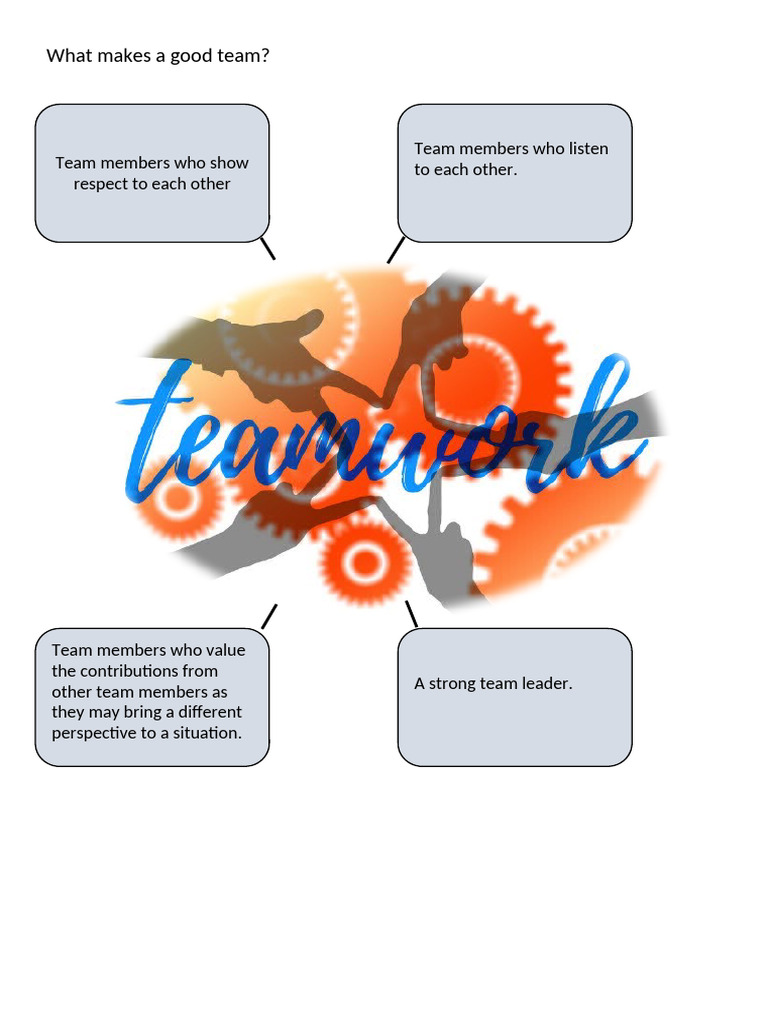 What makes a good team?

Team members who show respect to each other

Team members who listen to each other.

teamwork

Team members who value the contributions from other team members as they may bring a different perspective to a situation.

A strong team leader.